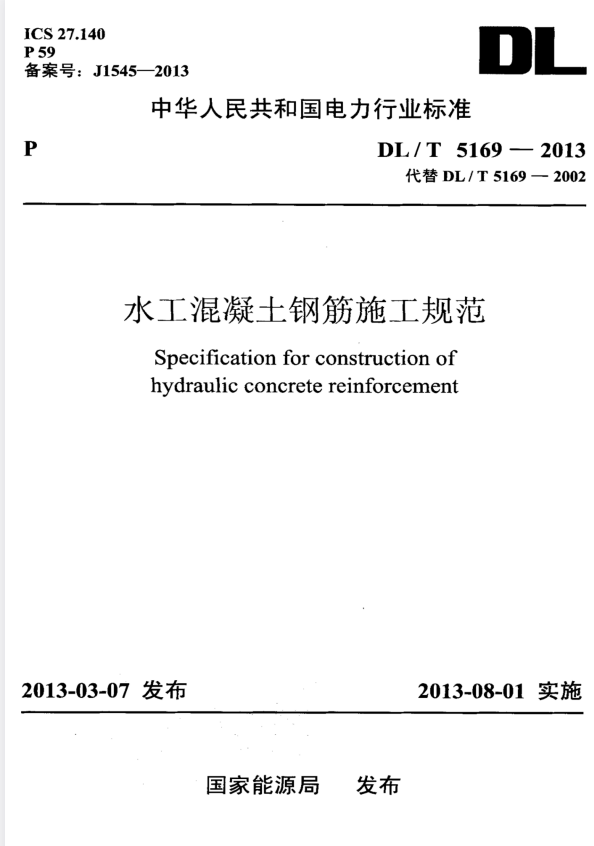 ICS 27.140
P 59
备案号：J1545—2013

DL

中华人民共和国电力行业标准

P

DL / T 5169 — 2013
代替 DL / T 5169 — 2002

水工混凝土钢筋施工规范

Specification for construction of hydraulic concrete reinforcement

2013-03-07 发布

2013-08-01 实施

国家能源局 发布